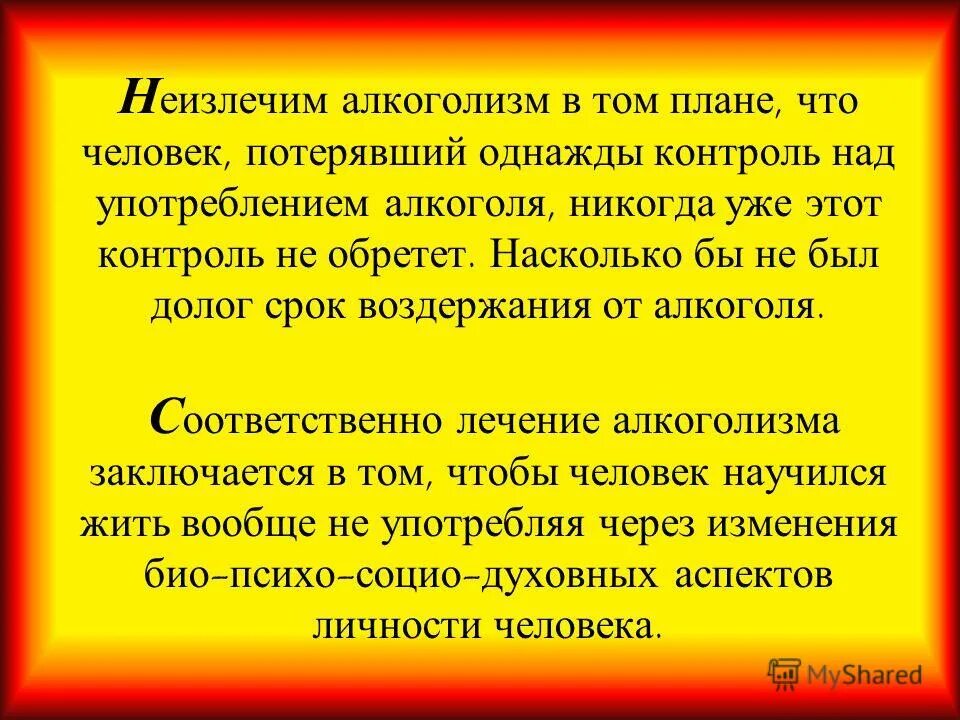 Неизлечим алкоголизм в том плане, что человек, потерявший однажды контроль над употреблением алкоголя, никогда уже этот контроль не обретет. Насколько бы не был долог срок воздержания от алкоголя.

Соответственно лечение алкоголизма заключается в том, чтобы человек научился жить вообще не употребляя через изменения био-психо-социо-духовных аспектов личности человека.

MyShared